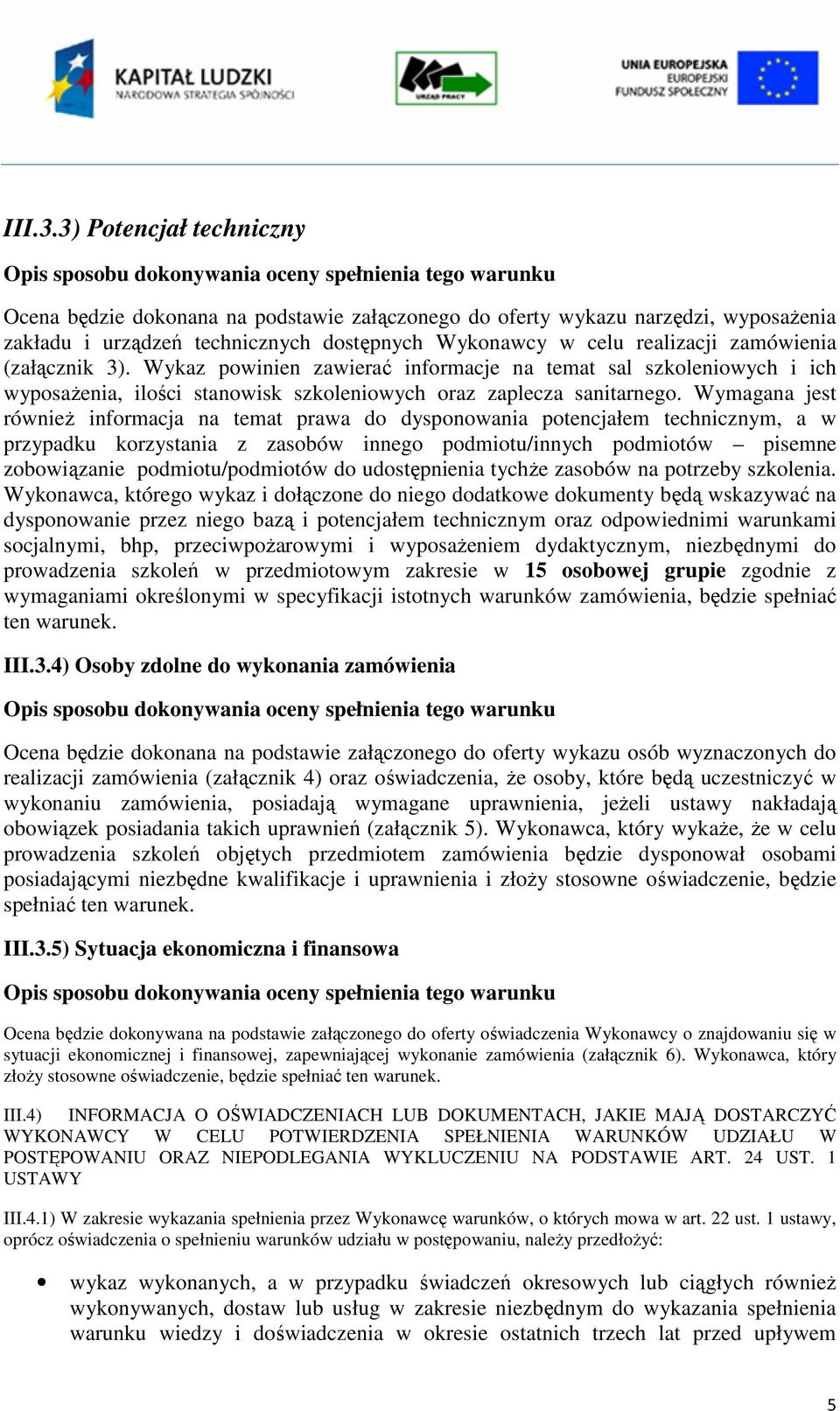 KAPITAŁ LUDZKI
NARODOWA STRATEGIA SPÓJNOŚCI

URZĄD PRACY

UNIA EUROPEJSKA
EUROPEJSKI
FUNDUSZ SPOŁECZNY

III.3.3) Potencjał techniczny

Opis sposobu dokonywania oceny spełnienia tego warunku

Ocena będzie dokonana na podstawie załączonego do oferty wykazu narzędzi, wyposażenia zakładu i urządzeń technicznych dostępnych Wykonawcy w celu realizacji zamówienia (załącznik 3). Wykaz powinien zawierać informacje na temat sal szkoleniowych i ich wyposażenia, ilości stanowisk szkoleniowych oraz zaplecza sanitarnego. Wymagana jest również informacja na temat prawa do dysponowania potencjałem technicznym, a w przypadku korzystania z zasobów innego podmiotu/innych podmiotów – pisemne zobowiązanie podmiotu/podmiotów do udostępnienia tychże zasobów na potrzeby szkolenia. Wykonawca, którego wykaz i dołączone do niego dodatkowe dokumenty będą wskazywać na dysponowanie przez niego bazą i potencjałem technicznym oraz odpowiednimi warunkami socjalnymi, bhp, przeciwpożarowymi i wyposażeniem dydaktycznym, niezbędnymi do prowadzenia szkoleń w przedmiotowym zakresie w 15 osobowej grupie zgodnie z wymaganiami określonymi w specyfikacji istotnych warunków zamówienia, będzie spełniać ten warunek.

III.3.4) Osoby zdolne do wykonania zamówienia

Opis sposobu dokonywania oceny spełnienia tego warunku

Ocena będzie dokonana na podstawie załączonego do oferty wykazu osób wyznaczonych do realizacji zamówienia (załącznik 4) oraz oświadczenia, że osoby, które będą uczestniczyć w wykonaniu zamówienia, posiadają wymagane uprawnienia, jeżeli ustawy nakładają obowiązek posiadania takich uprawnień (załącznik 5). Wykonawca, który wykaże, że w celu prowadzenia szkoleń objętych przedmiotem zamówienia będzie dysponował osobami posiadającymi niezbędne kwalifikacje i uprawnienia i złoży stosowne oświadczenie, będzie spełniać ten warunek.

III.3.5) Sytuacja ekonomiczna i finansowa

Opis sposobu dokonywania oceny spełnienia tego warunku

Ocena będzie dokonywana na podstawie załączonego do oferty oświadczenia Wykonawcy o znajdowaniu się w sytuacji ekonomicznej i finansowej, zapewniającej wykonanie zamówienia (załącznik 6). Wykonawca, który złoży stosowne oświadczenie, będzie spełniać ten warunek.

III.4) INFORMACJA O OŚWIADCZENIACH LUB DOKUMENTACH, JAKIE MAJĄ DOSTARCZYĆ WYKONAWCY W CELU POTWIERDZENIA SPEŁNIENIA WARUNKÓW UDZIAŁU W POSTĘPOWANIU ORAZ NIEPODLEGANIA WYKLUCZENIU NA PODSTAWIE ART. 24 UST. 1 USTAWY

III.4.1) W zakresie wykazania spełnienia przez Wykonawcę warunków, o których mowa w art. 22 ust. 1 ustawy, oprócz oświadczenia o spełnieniu warunków udziału w postępowaniu, należy przedłożyć:

• wykaz wykonanych, a w przypadku świadczeń okresowych lub ciągłych również wykonywanych, dostaw lub usług w zakresie niezbędnym do wykazania spełnienia warunku wiedzy i doświadczenia w okresie ostatnich trzech lat przed upływem

5